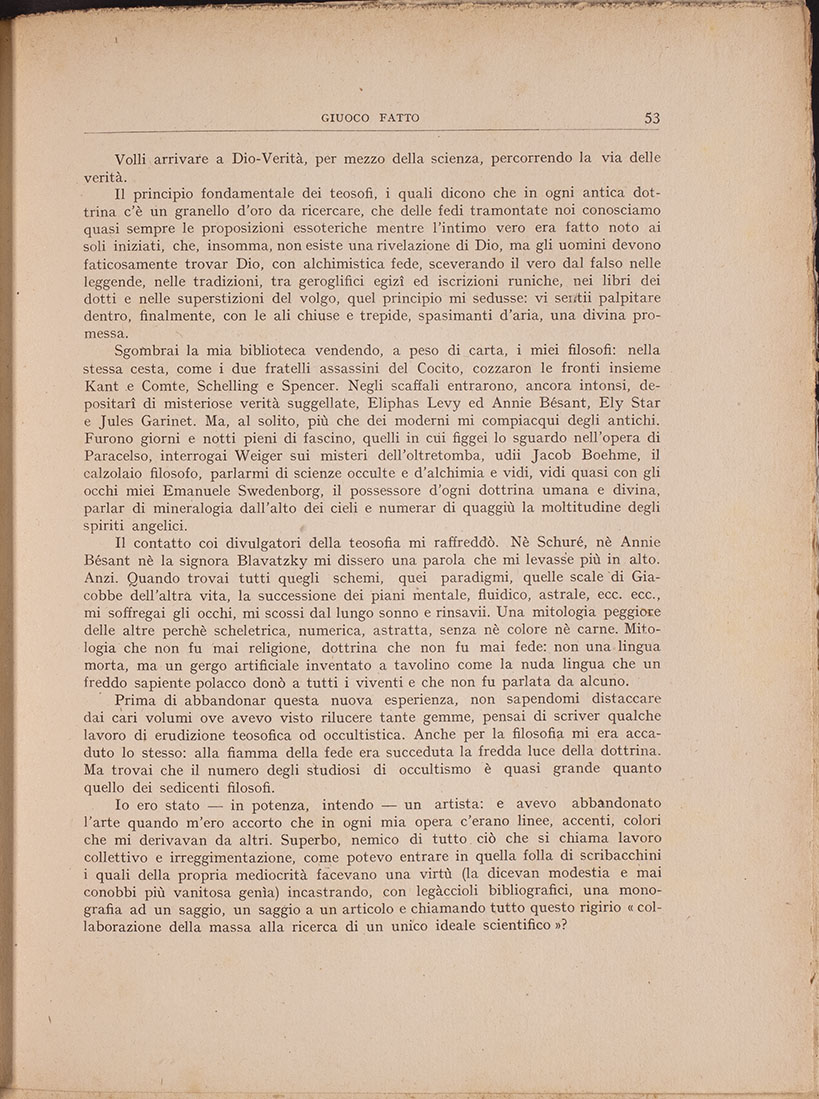 GIUOCO FATTO 53

Volli arrivare a Dio-Verità, per mezzo della scienza, percorrendo la via delle verità.

Il principio fondamentale dei teosofi, i quali dicono che in ogni antica dottrina c'è un granello d'oro da ricercare, che delle fedi tramontate noi conosciamo quasi sempre le proposizioni essoteriche mentre l'intimo vero era fatto noto ai soli iniziati, che, insomma, non esiste una rivelazione di Dio, ma gli uomini devono faticosamente trovar Dio, con alchimistica fede, sceverando il vero dal falso nelle leggende, nelle tradizioni, tra geroglifici egizî ed iscrizioni runiche, nei libri dei dotti e nelle superstizioni del volgo, quel principio mi sedusse: vi sentii palpitare dentro, finalmente, con le ali chiuse e trepide, spasimanti d'aria, una divina promessa.

Sgombrai la mia biblioteca vendendo, a peso di carta, i miei filosofi: nella stessa cesta, come i due fratelli assassini del Cocito, cozzaron le fronti insieme Kant e Comte, Schelling e Spencer. Negli scaffali entrarono, ancora intonsi, depositarî di misteriose verità suggellate, Eliphas Levy ed Annie Bésant, Ely Star e Jules Garinet. Ma, al solito, più che dei moderni mi compiacqui degli antichi. Furono giorni e notti pieni di fascino, quelli in cui figgei lo sguardo nell'opera di Paracelso, interrogai Weiger sui misteri dell'oltretomba, udii Jacob Boehme, il calzolaio filosofo, parlarmi di scienze occulte e d'alchimia e vidi, vidi quasi con gli occhi miei Emanuele Swedenborg, il possessore d'ogni dottrina umana e divina, parlar di mineralogia dall'alto dei cieli e numerar di quaggiù la moltitudine degli spiriti angelici.

Il contatto coi divulgatori della teosofia mi raffreddò. Nè Schuré, nè Annie Bésant nè la signora Blavatzky mi dissero una parola che mi levasse più in alto. Anzi. Quando trovai tutti quegli schemi, quei paradigmi, quelle scale di Giacobbe dell'altra vita, la successione dei piani mentale, fluidico, astrale, ecc. ecc., mi soffregai gli occhi, mi scossi dal lungo sonno e rinsavii. Una mitologia peggiore delle altre perchè scheletrica, numerica, astratta, senza nè colore nè carne. Mitologia che non fu mai religione, dottrina che non fu mai fede: non una lingua morta, ma un gergo artificiale inventato a tavolino come la nuda lingua che un freddo sapiente polacco donò a tutti i viventi e che non fu parlata da alcuno.

Prima di abbandonar questa nuova esperienza, non sapendomi distaccare dai cari volumi ove avevo visto rilucere tante gemme, pensai di scriver qualche lavoro di erudizione teosofica od occultistica. Anche per la filosofia mi era accaduto lo stesso: alla fiamma della fede era succeduta la fredda luce della dottrina. Ma trovai che il numero degli studiosi di occultismo è quasi grande quanto quello dei sedicenti filosofi.

Io ero stato — in potenza, intendo — un artista: e avevo abbandonato l'arte quando m'ero accorto che in ogni mia opera c'erano linee, accenti, colori che mi derivavan da altri. Superbo, nemico di tutto ciò che si chiama lavoro collettivo e irreggimentazione, come potevo entrare in quella folla di scribacchini i quali della propria mediocrità facevano una virtù (la dicevan modestia e mai conobbi più vanitosa genìa) incastrando, con legàccioli bibliografici, una monografia ad un saggio, un saggio a un articolo e chiamando tutto questo rigirio « collaborazione della massa alla ricerca di un unico ideale scientifico »?